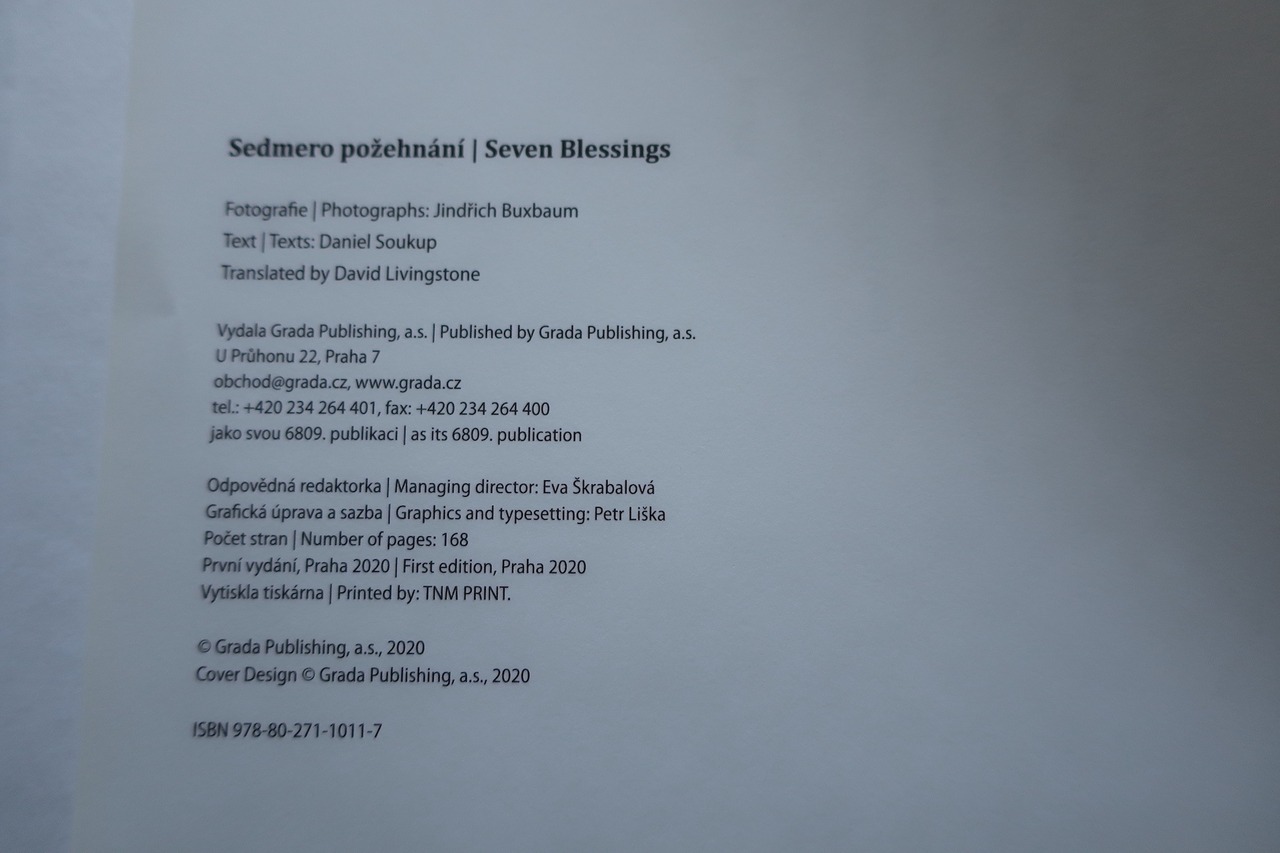 Sedmero požehnání | Seven Blessings

Fotografie | Photographs: Jindřich Buxbaum
Text | Texts: Daniel Soukup
Translated by David Livingstone

Vydala Grada Publishing, a.s. | Published by Grada Publishing, a.s.
U Průhonu 22, Praha 7
obchod@grada.cz, www.grada.cz
tel.: +420 234 264 401, fax: +420 234 264 400
jako svou 6809. publikaci | as its 6809. publication

Odpovědná redaktorka | Managing director: Eva Škrabalová
Grafická úprava a sazba | Graphics and typesetting: Petr Liška
Počet stran | Number of pages: 168
První vydání, Praha 2020 | First edition, Praha 2020
Vytiskla tiskárna | Printed by: TNM PRINT.

© Grada Publishing, a.s., 2020
Cover Design © Grada Publishing, a.s., 2020

ISBN 978-80-271-1011-7